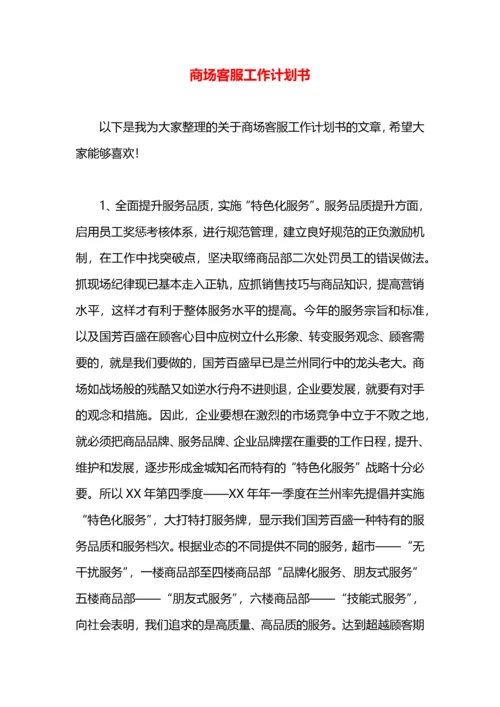 商场客服工作计划书

以下是我为大家整理的关于商场客服工作计划书的文章，希望大家能够喜欢！

1、全面提升服务品质，实施“特色化服务”。服务品质提升方面，启用员工奖惩考核体系，进行规范管理，建立良好规范的正负激励机制，在工作中找突破点，坚决取缔商品部二次处罚员工的错误做法。抓现场纪律现已基本走入正轨，应抓销售技巧与商品知识，提高营销水平，这样才有利于整体服务水平的提高。今年的服务宗旨和标准，以及国芳百盛在顾客心目中应树立什么形象、转变服务观念、顾客需要的，就是我们要做的，国芳百盛早已是兰州同行中的龙头老大。商场如战场般的残酷又如逆水行舟不进则退，企业要发展，就要有对手的观念和措施。因此，企业要想在激烈的市场竞争中立于不败之地，就必须把商品品牌、服务品牌、企业品牌摆在重要的工作日程，提升、维护和发展，逐步形成金城知名而特有的“特色化服务”战略十分必要。所以XX年第四季度——XX年年一季度在兰州率先提倡并实施“特色化服务”，大打特打服务牌，显示我们国芳百盛一种特有的服务品质和服务档次。根据业态的不同提供不同的服务，超市——“无干扰服务”，一楼商品部至四楼商品部“品牌化服务、朋友式服务”五楼商品部——“朋友式服务”，六楼商品部——“技能式服务”，向社会表明，我们追求的是高质量、高品质的服务。达到超越顾客期